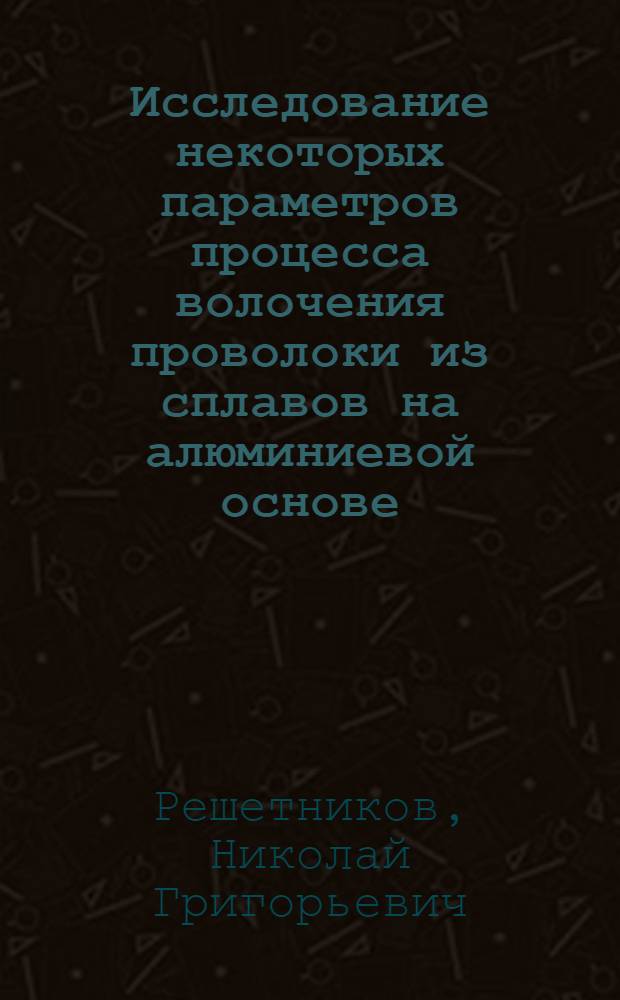 Исследование некоторых параметров процесса волочения проволоки из сплавов на алюминиевой основе

Решетников, Николай Григорьевич